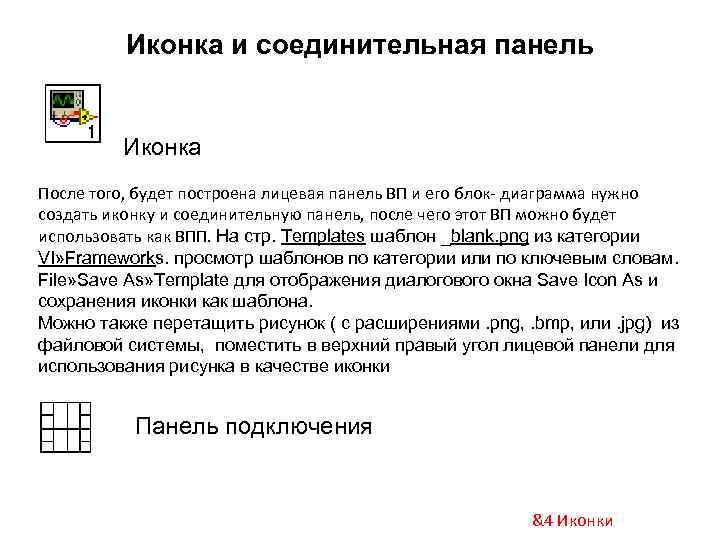 Иконка и соединительная панель

1

Иконка

После того, будет построена лицевая панель ВП и его блок- диаграмма нужно создать иконку и соединительную панель, после чего этот ВП можно будет использовать как ВПП. На стр. Templates шаблон _blank.png из категории VI»Frameworks. просмотр шаблонов по категории или по ключевым словам. File»Save As»Template для отображения диалогового окна Save Icon As и сохранения иконки как шаблона.
Можно также перетащить рисунок ( с расширениями .png, .bmp, или .jpg) из файловой системы, поместить в верхний правый угол лицевой панели для использования рисунка в качестве иконки

Панель подключения

&4 Иконки